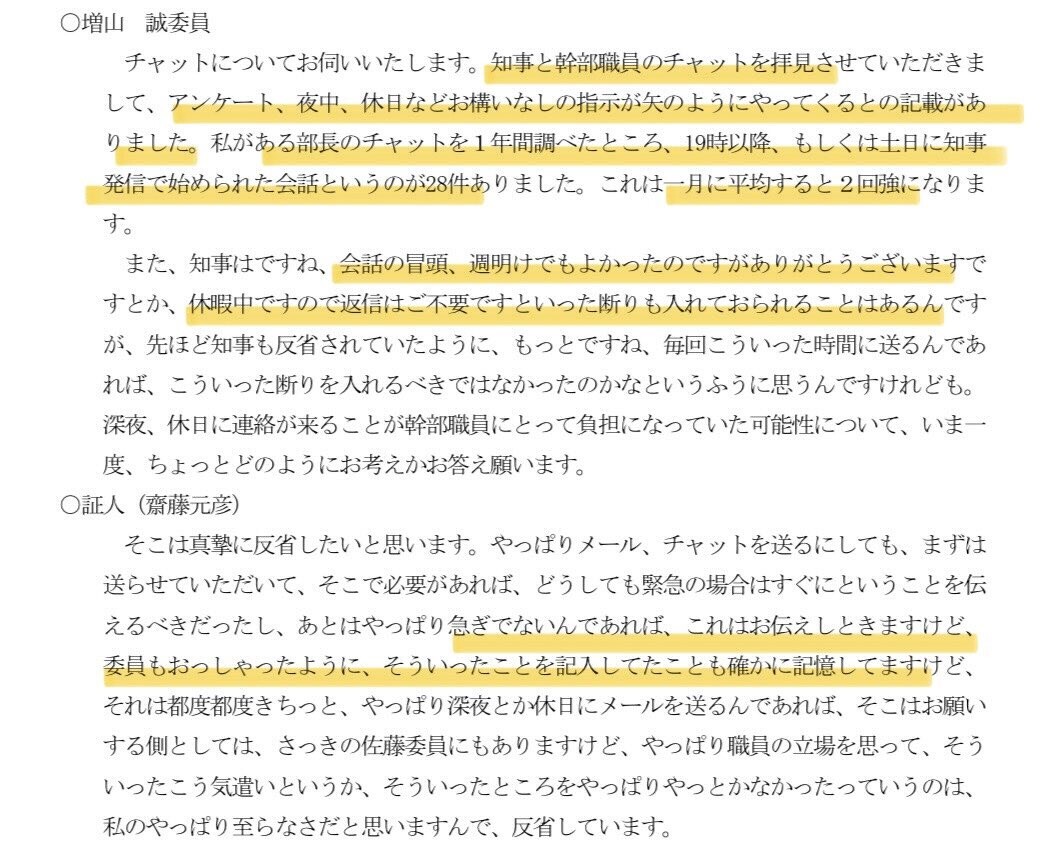 ○増山　誠委員

チャットについてお伺いいたします。知事と幹部職員のチャットを拝見させていただきまして、アンケート、夜中、休日などお構いなしの指示が矢のようにやってくるとの記載がありました。私がある部長のチャットを1年間調べたところ、19時以降、もしくは土日に知事発信で始められた会話というのが28件ありました。これは一月に平均すると2回強になります。

また、知事はですね、会話の冒頭、週明けでもよかったのですがありがとうございますですとか、休暇中ですので返信はご不要ですといった断りも入れておられることはあるんですが、先ほど知事も反省されていたように、もっとですね、毎回こういった時間に送るんであれば、こういった断りを入れるべきではなかったのかなというふうに思うんですけれども。深夜、休日に連絡が来ることが幹部職員にとって負担になっていた可能性について、いま一度、ちょっとどのようにお考えかお答え願います。

○証人（齋藤元彦）

そこは真摯に反省したいと思います。やっぱりメール、チャットを送るにしても、まずは送らせていただいて、そこで必要があれば、どうしても緊急の場合はすぐにということを伝えるべきだったし、あとはやっぱり急ぎでないんであれば、これはお伝えしときますけど、委員もおっしゃったように、そういったことを記入してたことも確かに記憶してますけど、それは都度都度きちっと、やっぱり深夜とか休日にメールを送るんであれば、そこはお願いする側としては、さっきの佐藤委員にもありますけど、やっぱり職員の立場を思って、そういったこう気遣いというか、そういったところをやっぱりやっとかなかったっていうのは、私のやっぱり至らなさだと思いますんで、反省しています。